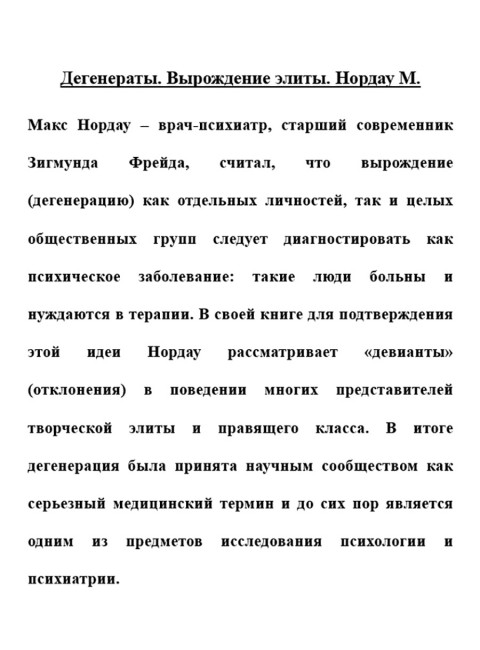 Дегенераты. Вырождение элиты. Нордау М.

Макс Нордау – врач-психиатр, старший современник Зигмунда Фрейда, считал, что вырождение (дегенерацию) как отдельных личностей, так и целых общественных групп следует диагностировать как психическое заболевание: такие люди больны и нуждаются в терапии. В своей книге для подтверждения этой идеи Нордау рассматривает «девианты» (отклонения) в поведении многих представителей творческой элиты и правящего класса. В итоге дегенерация была принята научным сообществом как серьезный медицинский термин и до сих пор является одним из предметов исследования психологии и психиатрии.